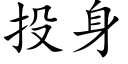 投身